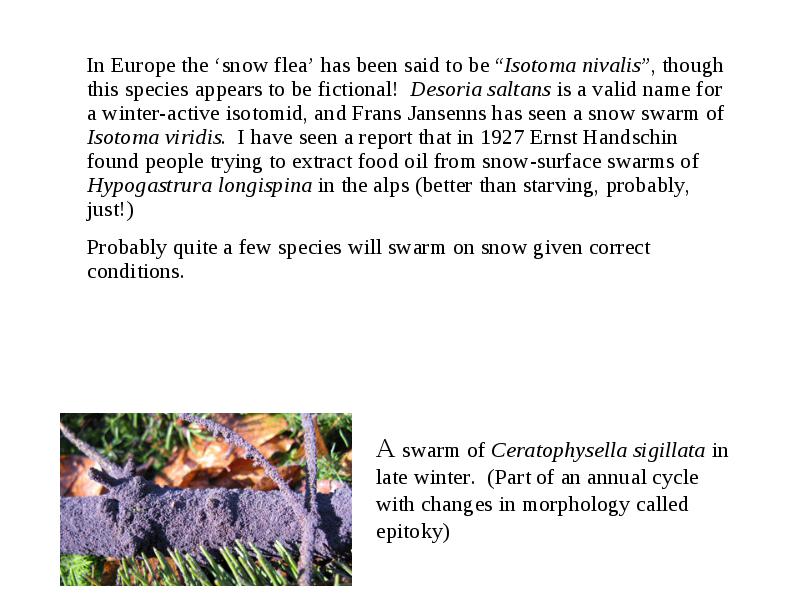 In Europe the ‘snow flea’ has been said to be “Isotoma nivalis”, though this species appears to be fictional! Desoria saltans is a valid name for a winter-active isotomid, and Frans Jansenns has seen a snow swarm of Isotoma viridis. I have seen a report that in 1927 Ernst Handschin found people trying to extract food oil from snow-surface swarms of Hypogastrura longispina in the alps (better than starving, probably, just!)

Probably quite a few species will swarm on snow given correct conditions.

A swarm of Ceratophysella sigillata in late winter. (Part of an annual cycle with changes in morphology called epitoky)